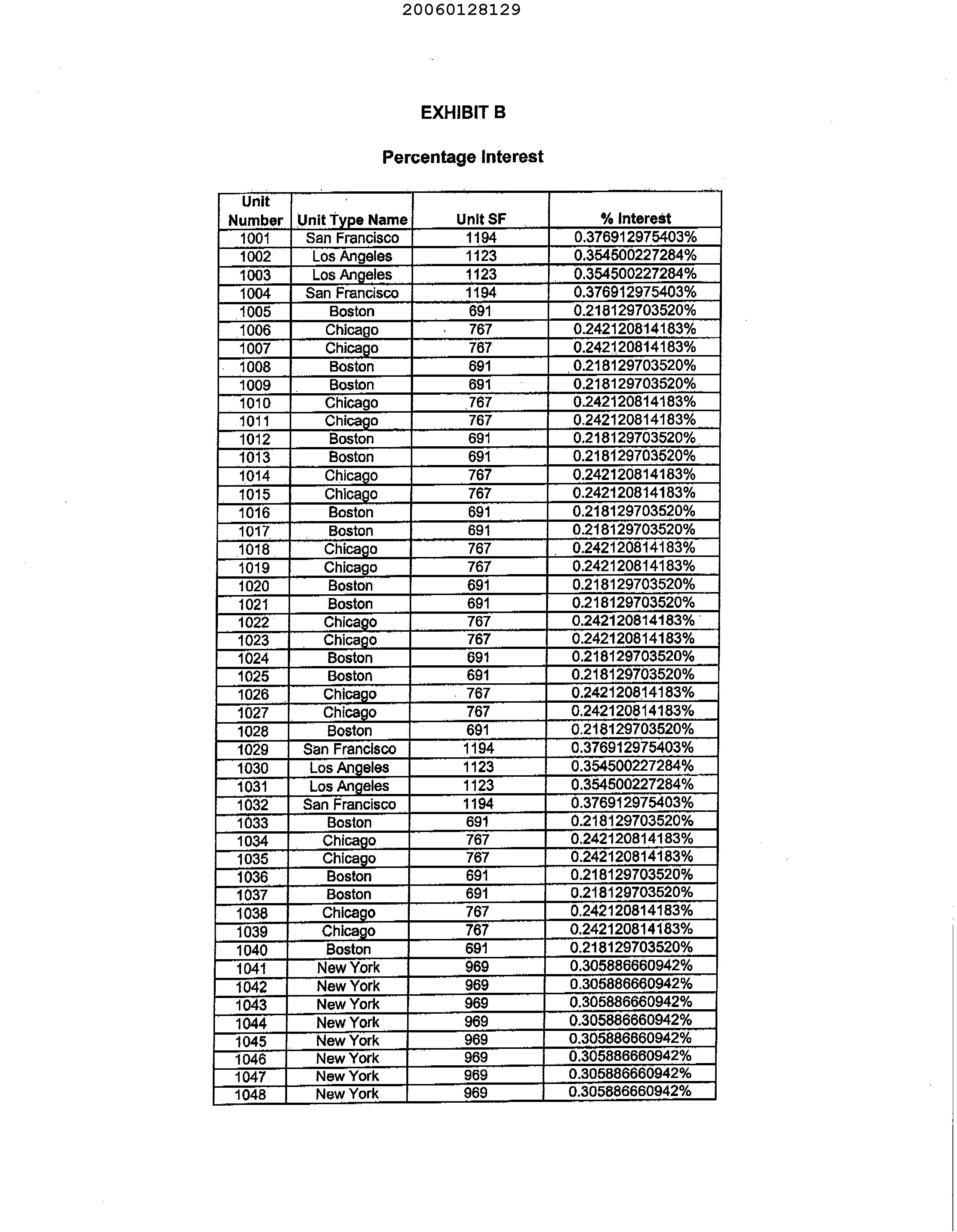 20060128129

EXHIBIT B

Percentage Interest

| Unit Number | Unit Type Name | Unit SF | % Interest |
|---|---|---|---|
| 1001 | San Francisco | 1194 | 0.376912975403% |
| 1002 | Los Angeles | 1123 | 0.354500227284% |
| 1003 | Los Angeles | 1123 | 0.354500227284% |
| 1004 | San Francisco | 1194 | 0.376912975403% |
| 1005 | Boston | 691 | 0.218129703520% |
| 1006 | Chicago | 767 | 0.242120814183% |
| 1007 | Chicago | 767 | 0.242120814183% |
| 1008 | Boston | 691 | 0.218129703520% |
| 1009 | Boston | 691 | 0.218129703520% |
| 1010 | Chicago | 767 | 0.242120814183% |
| 1011 | Chicago | 767 | 0.242120814183% |
| 1012 | Boston | 691 | 0.218129703520% |
| 1013 | Boston | 691 | 0.218129703520% |
| 1014 | Chicago | 767 | 0.242120814183% |
| 1015 | Chicago | 767 | 0.242120814183% |
| 1016 | Boston | 691 | 0.218129703520% |
| 1017 | Boston | 691 | 0.218129703520% |
| 1018 | Chicago | 767 | 0.242120814183% |
| 1019 | Chicago | 767 | 0.242120814183% |
| 1020 | Boston | 691 | 0.218129703520% |
| 1021 | Boston | 691 | 0.218129703520% |
| 1022 | Chicago | 767 | 0.242120814183% |
| 1023 | Chicago | 767 | 0.242120814183% |
| 1024 | Boston | 691 | 0.218129703520% |
| 1025 | Boston | 691 | 0.218129703520% |
| 1026 | Chicago | 767 | 0.242120814183% |
| 1027 | Chicago | 767 | 0.242120814183% |
| 1028 | Boston | 691 | 0.218129703520% |
| 1029 | San Francisco | 1194 | 0.376912975403% |
| 1030 | Los Angeles | 1123 | 0.354500227284% |
| 1031 | Los Angeles | 1123 | 0.354500227284% |
| 1032 | San Francisco | 1194 | 0.376912975403% |
| 1033 | Boston | 691 | 0.218129703520% |
| 1034 | Chicago | 767 | 0.242120814183% |
| 1035 | Chicago | 767 | 0.242120814183% |
| 1036 | Boston | 691 | 0.218129703520% |
| 1037 | Boston | 691 | 0.218129703520% |
| 1038 | Chicago | 767 | 0.242120814183% |
| 1039 | Chicago | 767 | 0.242120814183% |
| 1040 | Boston | 691 | 0.218129703520% |
| 1041 | New York | 969 | 0.305886660942% |
| 1042 | New York | 969 | 0.305886660942% |
| 1043 | New York | 969 | 0.305886660942% |
| 1044 | New York | 969 | 0.305886660942% |
| 1045 | New York | 969 | 0.305886660942% |
| 1046 | New York | 969 | 0.305886660942% |
| 1047 | New York | 969 | 0.305886660942% |
| 1048 | New York | 969 | 0.305886660942% |